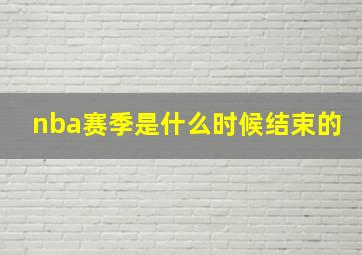 nba赛季是什么时候结束的